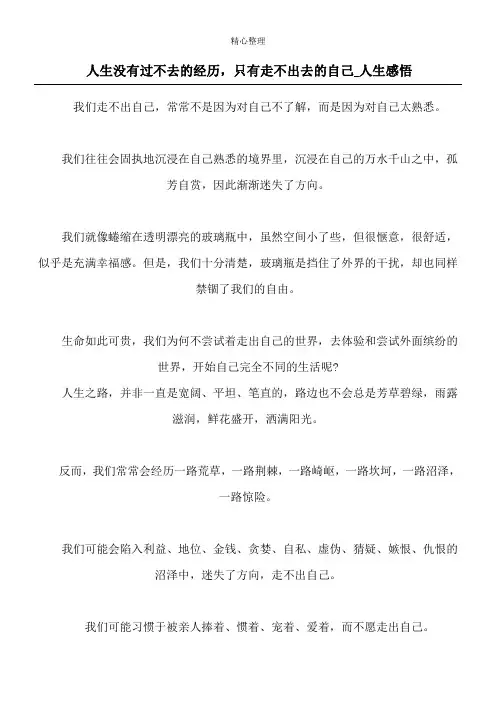 精心整理

人生没有过不去的经历，只有走不出去的自己_人生感悟

我们走不出自己，常常不是因为对自己不了解，而是因为对自己太熟悉。

我们往往会固执地沉浸在自己熟悉的境界里，沉浸在自己的万水千山之中，孤芳自赏，因此渐渐迷失了方向。

我们就像蜷缩在透明漂亮的玻璃瓶中，虽然空间小了些，但很惬意，很舒适，似乎是充满幸福感。但是，我们十分清楚，玻璃瓶是挡住了外界的干扰，却也同样禁锢了我们的自由。

生命如此可贵，我们为何不尝试着走出自己的世界，去体验和尝试外面缤纷的世界，开始自己完全不同的生活呢？
人生之路，并非一直是宽阔、平坦、笔直的，路边也不会总是芳草碧绿，雨露滋润，鲜花盛开，洒满阳光。

反而，我们常常会经历一路荒草，一路荆棘，一路崎岖，一路坎坷，一路沼泽，一路惊险。

我们可能会陷入利益、地位、金钱、贪婪、自私、虚伪、猜疑、嫉恨、仇恨的沼泽中，迷失了方向，走不出自己。

我们可能习惯于被亲人捧着、惯着、宠着、爱着，而不愿走出自己。